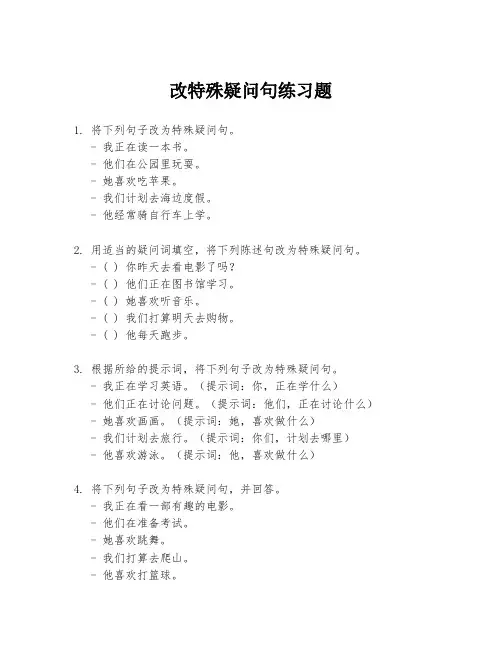 改特殊疑问句练习题

1. 将下列句子改为特殊疑问句。
- 我正在读一本书。
- 他们在公园里玩耍。
- 她喜欢吃苹果。
- 我们计划去海边度假。
- 他经常骑自行车上学。

2. 用适当的疑问词填空，将下列陈述句改为特殊疑问句。
- ( ) 你昨天去看电影了吗？
- ( ) 他们正在图书馆学习。
- ( ) 她喜欢听音乐。
- ( ) 我们打算明天去购物。
- ( ) 他每天跑步。

3. 根据所给的提示词，将下列句子改为特殊疑问句。
- 我正在学习英语。（提示词：你，正在学什么）
- 他们正在讨论问题。（提示词：他们，正在讨论什么）
- 她喜欢画画。（提示词：她，喜欢做什么）
- 我们计划去旅行。（提示词：你们，计划去哪里）
- 他喜欢游泳。（提示词：他，喜欢做什么）

4. 将下列句子改为特殊疑问句，并回答。
- 我正在看一部有趣的电影。
- 他们在准备考试。
- 她喜欢跳舞。
- 我们打算去爬山。
- 他喜欢打篮球。